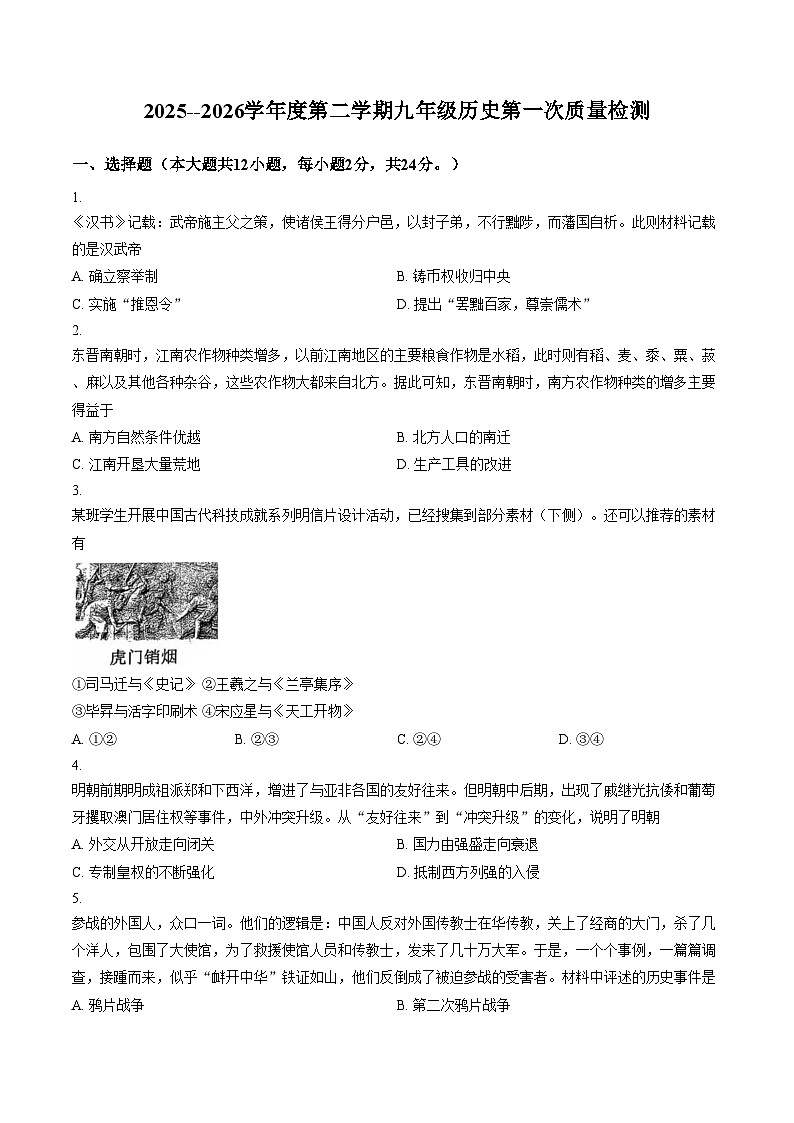 2025--2026学年度第二学期九年级历史第一次质量检测

一、选择题（本大题共12小题，每小题2分，共24分。）

1.
《汉书》记载：武帝施主父之策，使诸侯王得分户邑，以封子弟，不行黜陟，而藩国自析。此则材料记载的是汉武帝
A. 确立察举制
B. 铸币权收归中央
C. 实施“推恩令”
D. 提出“罢黜百家，尊崇儒术”

2.
东晋南朝时，江南农作物种类增多，以前江南地区的主要粮食作物是水稻，此时则有稻、麦、黍、粟、菽、麻以及其他各种杂谷，这些农作物大都来自北方。据此可知，东晋南朝时，南方农作物种类的增多主要得益于
A. 南方自然条件优越
B. 北方人口的南迁
C. 江南开垦大量荒地
D. 生产工具的改进

3.
某班学生开展中国古代科技成就系列明信片设计活动，已经搜集到部分素材（下侧）。还可以推荐的素材有

虎门销烟
①司马迁与《史记》 ②王羲之与《兰亭集序》
③毕昇与活字印刷术 ④宋应星与《天工开物》
A. ①②
B. ②③
C. ②④
D. ③④

4.
明朝前期明成祖派郑和下西洋，增进了与亚非各国的友好往来。但明朝中后期，出现了戚继光抗倭和葡萄牙攫取澳门居住权等事件，中外冲突升级。从“友好往来”到“冲突升级”的变化，说明了明朝
A. 外交从开放走向闭关
B. 国力由强盛走向衰退
C. 专制皇权的不断强化
D. 抵制西方列强的入侵

5.
参战的外国人，众口一词。他们的逻辑是：中国人反对外国传教士在华传教，关上了经商的大门，杀了几个洋人，包围了大使馆，为了救援使馆人员和传教士，发来了几十万大军。于是，一个个事例，一篇篇调查，接踵而来，似乎“衅开中华”铁证如山，他们反倒成了被迫参战的受害者。材料中评述的历史事件是
A. 鸦片战争
B. 第二次鸦片战争